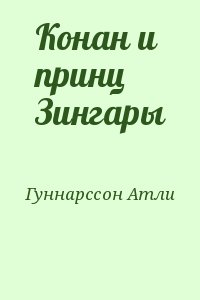 Конан и принц Зингары

Гуннарссон Атли